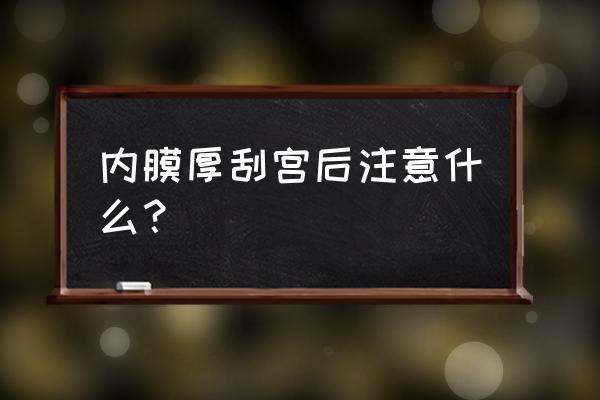 内膜厚刮宫后注意什么？